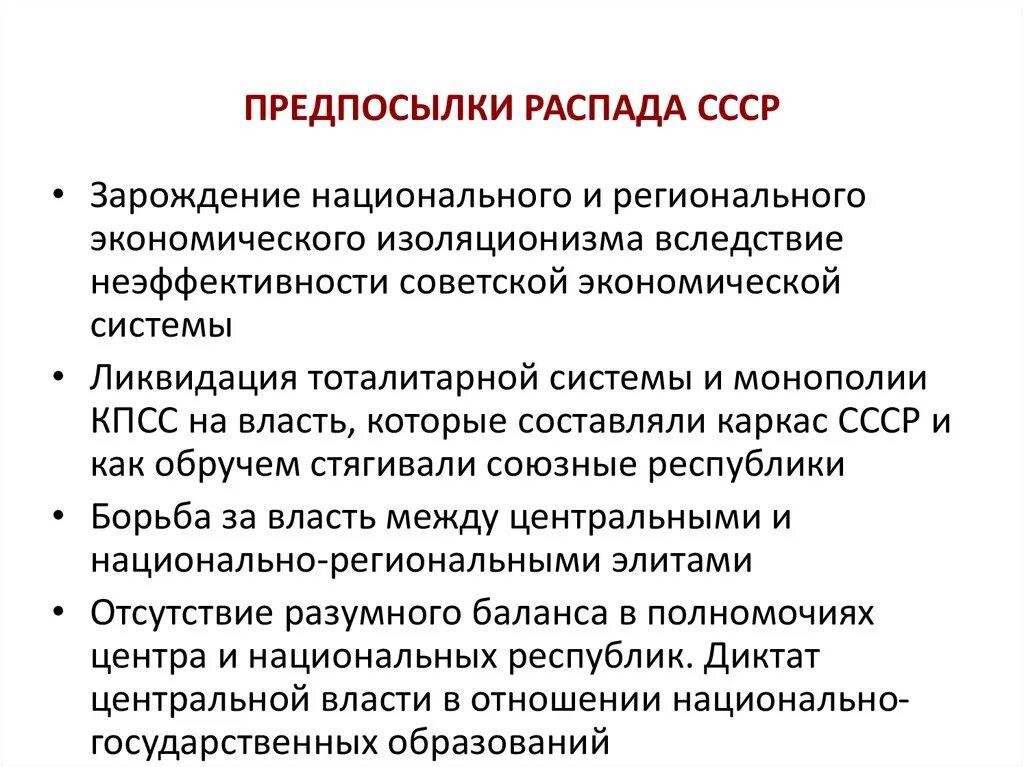 ПРЕДПОСЫЛКИ РАСПАДА СССР

• Зарождение национального и регионального экономического изоляционизма вследствие неэффективности советской экономической системы

• Ликвидация тоталитарной системы и монополии КПСС на власть, которые составляли каркас СССР и как обручем стягивали союзные республики

• Борьба за власть между центральными и национально-региональными элитами

• Отсутствие разумного баланса в полномочиях центра и национальных республик. Диктат центральной власти в отношении национально-государственных образований